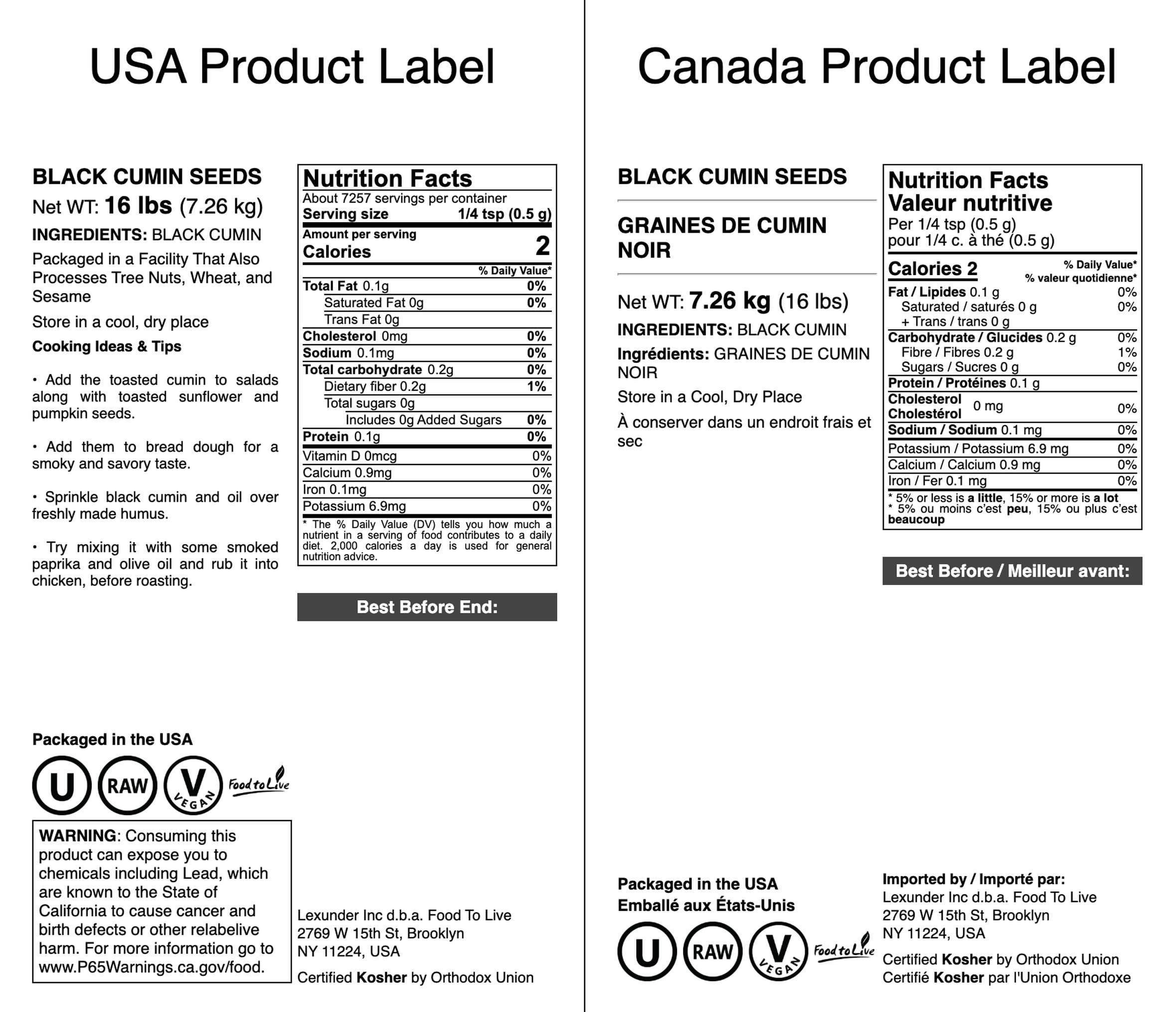 USA Product Label

BLACK CUMIN SEEDS

Net WT: 16 lbs (7.26 kg)

INGREDIENTS: BLACK CUMIN

Packaged in a Facility That Also Processes Tree Nuts, Wheat, and Sesame

Store in a cool, dry place

Cooking Ideas & Tips

• Add the toasted cumin to salads along with toasted sunflower and pumpkin seeds.

• Add them to bread dough for a smoky and savory taste.

• Sprinkle black cumin and oil over freshly made humus.

• Try mixing it with some smoked paprika and olive oil and rub it into chicken, before roasting.

Nutrition Facts
About 7257 servings per container
Serving size 1/4 tsp (0.5 g)
Amount per serving
Calories 2

| | % Daily Value* |
|---|---|
| Total Fat 0.1g | 0% |
| Saturated Fat 0g | 0% |
| Trans Fat 0g | |
| Cholesterol 0mg | 0% |
| Sodium 0.1mg | 0% |
| Total carbohydrate 0.2g | 0% |
| Dietary fiber 0.2g | 1% |
| Total sugars 0g | |
| Includes 0g Added Sugars | 0% |
| Protein 0.1g | 0% |
| Vitamin D 0mcg | 0% |
| Calcium 0.9mg | 0% |
| Iron 0.1mg | 0% |
| Potassium 6.9mg | 0% |

* The % Daily Value (DV) tells you how much a nutrient in a serving of food contributes to a daily diet. 2,000 calories a day is used for general nutrition advice.

Best Before End:

Packaged in the USA

U RAW V VEGAN Food to Live

WARNING: Consuming this product can expose you to chemicals including Lead, which are known to the State of California to cause cancer and birth defects or other relabelive harm. For more information go to www.P65Warnings.ca.gov/food.

Lexunder Inc d.b.a. Food To Live
2769 W 15th St, Brooklyn
NY 11224, USA

Certified Kosher by Orthodox Union

Canada Product Label

BLACK CUMIN SEEDS

GRAINES DE CUMIN NOIR

Net WT: 7.26 kg (16 lbs)

INGREDIENTS: BLACK CUMIN

Ingrédients: GRAINES DE CUMIN NOIR

Store in a Cool, Dry Place

À conserver dans un endroit frais et sec

Nutrition Facts
Valeur nutritive
Per 1/4 tsp (0.5 g)
pour 1/4 c. à thé (0.5 g)

| Calories 2 | % Daily Value* % valeur quotidienne* |
|---|---|
| Fat / Lipides 0.1 g | 0% |
| Saturated / saturés 0 g | 0% |
| + Trans / trans 0 g | |
| Carbohydrate / Glucides 0.2 g | 0% |
| Fibre / Fibres 0.2 g | 1% |
| Sugars / Sucres 0 g | 0% |
| Protein / Protéines 0.1 g | |
| Cholesterol Cholestérol 0 mg | 0% |
| Sodium / Sodium 0.1 mg | 0% |
| Potassium / Potassium 6.9 mg | 0% |
| Calcium / Calcium 0.9 mg | 0% |
| Iron / Fer 0.1 mg | 0% |

* 5% or less is a little, 15% or more is a lot
* 5% ou moins c'est peu, 15% ou plus c'est beaucoup

Best Before / Meilleur avant:

Packaged in the USA
Emballé aux États-Unis

U RAW V VEGAN Food to Live

Imported by / Importé par:
Lexunder Inc d.b.a. Food To Live
2769 W 15th St, Brooklyn
NY 11224, USA

Certified Kosher by Orthodox Union
Certifié Kosher par l'Union Orthodoxe